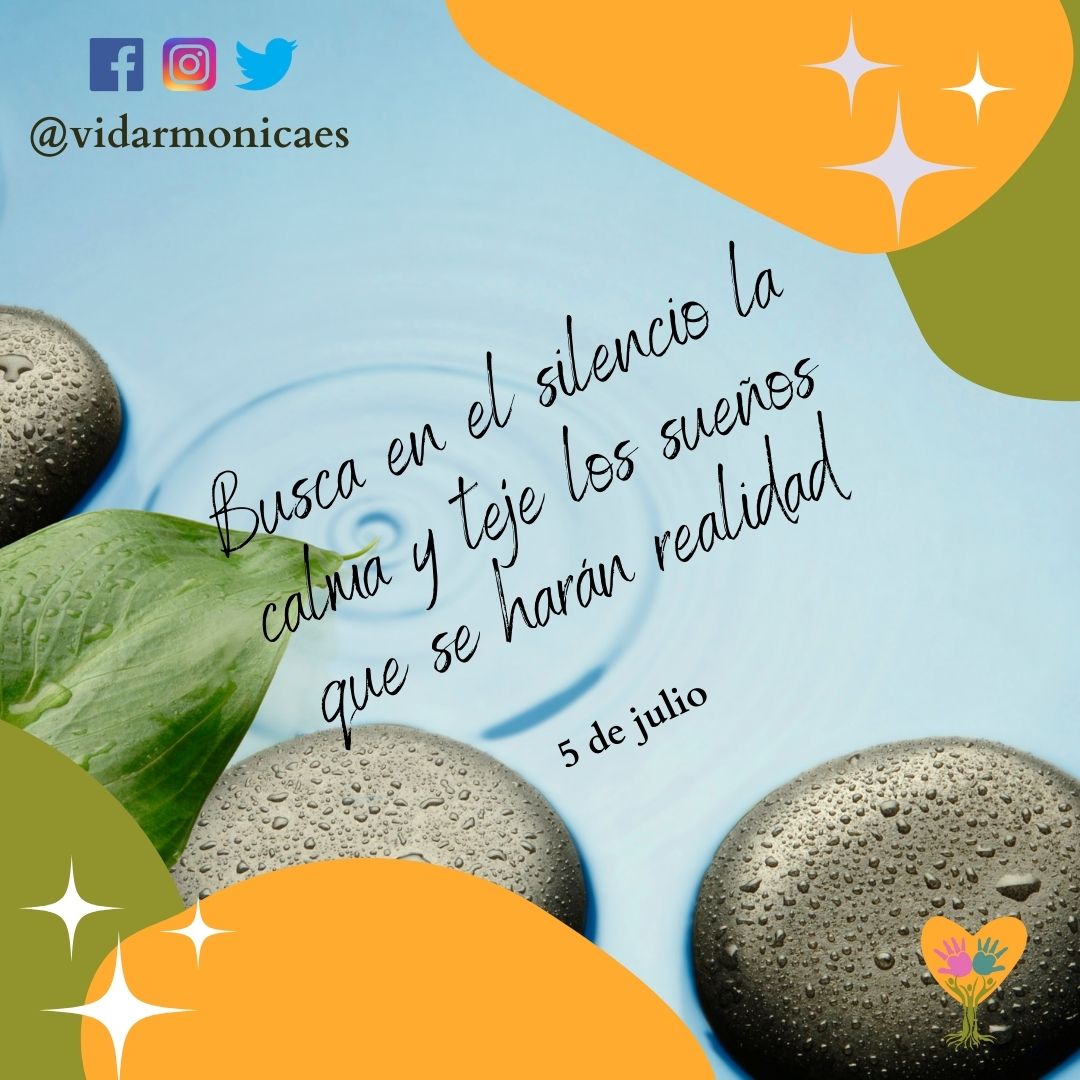 @vidarmonicaes

Busca en el silencio la calma y teje los sueños que se harán realidad

5 de julio